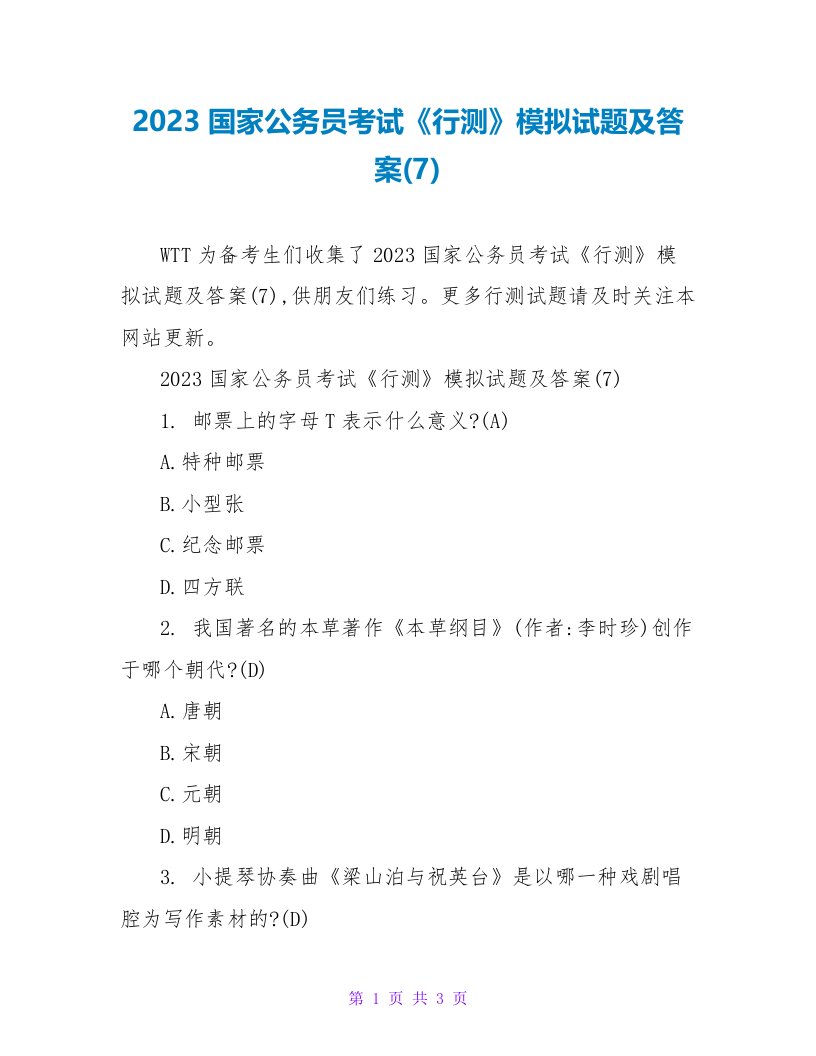 2023 国家公务员考试《行测》模拟试题及答案(7)

WTT 为备考生们收集了 2023 国家公务员考试《行测》模拟试题及答案(7),供朋友们练习。更多行测试题请及时关注本网站更新。

2023 国家公务员考试《行测》模拟试题及答案(7)

1. 邮票上的字母 T 表示什么意义?(A)

A.特种邮票

B.小型张

C.纪念邮票

D.四方联

2. 我国著名的本草著作《本草纲目》(作者:李时珍)创作于哪个朝代?(D)

A.唐朝

B.宋朝

C.元朝

D.明朝

3. 小提琴协奏曲《梁山泊与祝英台》是以哪一种戏剧唱腔为写作素材的?(D)

第 1 页 共 3 页